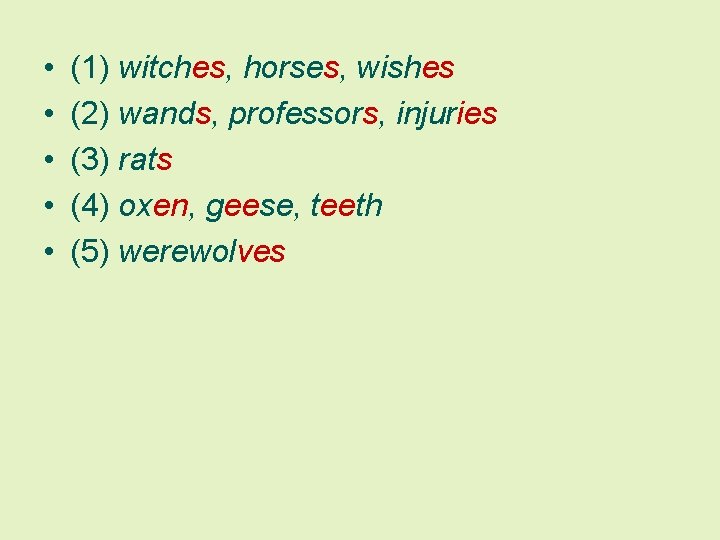 • (1) witches, horses, wishes
• (2) wands, professors, injuries
• (3) rats
• (4) oxen, geese, teeth
• (5) werewolves